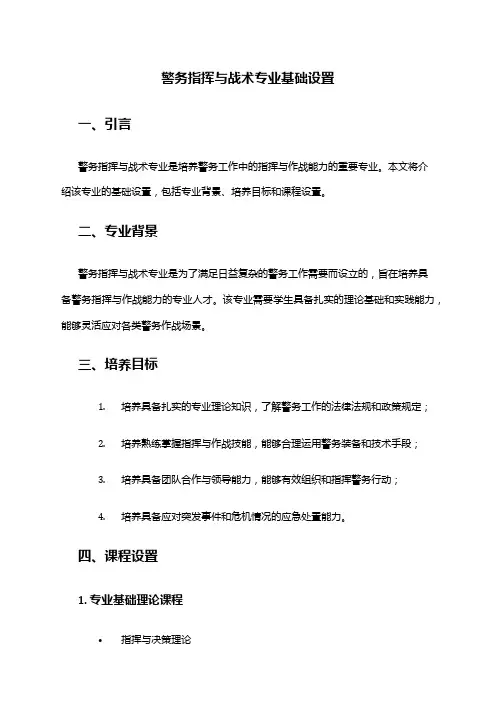 警务指挥与战术专业基础设置

一、引言

警务指挥与战术专业是培养警务工作中的指挥与作战能力的重要专业。本文将介绍该专业的基础设置，包括专业背景、培养目标和课程设置。

二、专业背景

警务指挥与战术专业是为了满足日益复杂的警务工作需要而设立的，旨在培养具备警务指挥与作战能力的专业人才。该专业需要学生具备扎实的理论基础和实践能力，能够灵活应对各类警务作战场景。

三、培养目标

1. 培养具备扎实的专业理论知识，了解警务工作的法律法规和政策规定；

2. 培养熟练掌握指挥与作战技能，能够合理运用警务装备和技术手段；

3. 培养具备团队合作与领导能力，能够有效组织和指挥警务行动；

4. 培养具备应对突发事件和危机情况的应急处置能力。

四、课程设置

1. 专业基础理论课程

• 指挥与决策理论